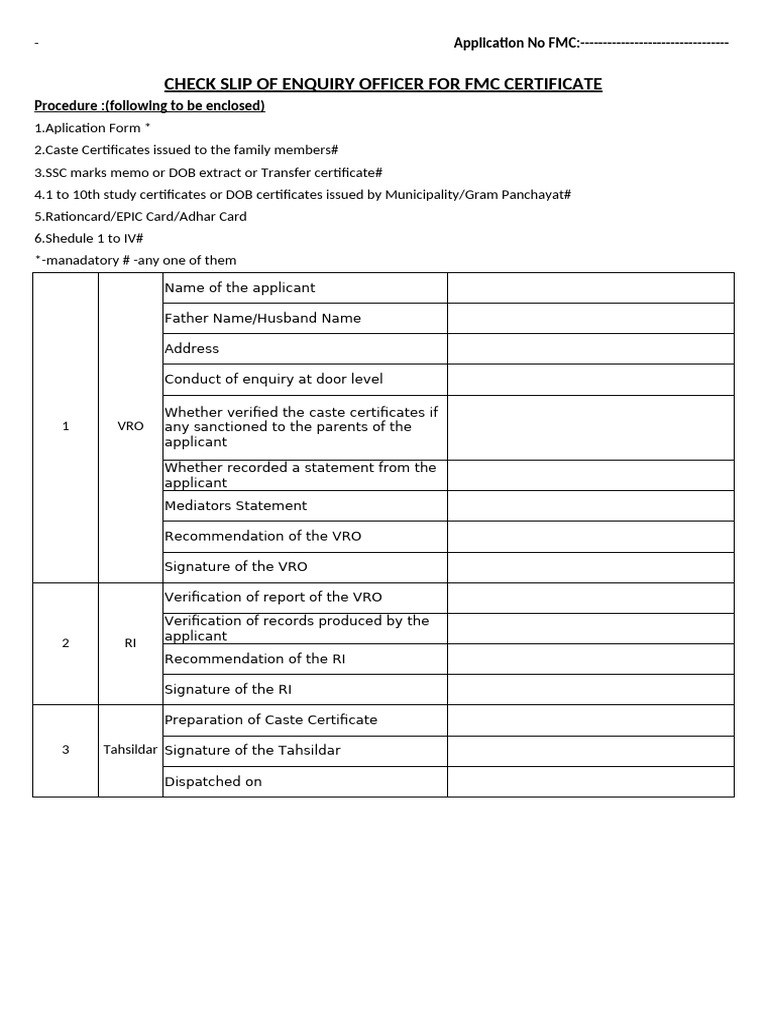 -

Application No FMC:---------------------------------

CHECK SLIP OF ENQUIRY OFFICER FOR FMC CERTIFICATE

Procedure :(following to be enclosed)

1.Aplication Form *

2.Caste Certificates issued to the family members#

3.SSC marks memo or DOB extract or Transfer certificate#

4.1 to 10th study certificates or DOB certificates issued by Municipality/Gram Panchayat#

5.Rationcard/EPIC Card/Adhar Card

6.Shedule 1 to IV#

*-manadatory # -any one of them

| | | | |
|---|---|---|---|
| 1 | VRO | Name of the applicant | |
| | | Father Name/Husband Name | |
| | | Address | |
| | | Conduct of enquiry at door level | |
| | | Whether verified the caste certificates if any sanctioned to the parents of the applicant | |
| | | Whether recorded a statement from the applicant | |
| | | Mediators Statement | |
| | | Recommendation of the VRO | |
| | | Signature of the VRO | |
| 2 | RI | Verification of report of the VRO | |
| | | Verification of records produced by the applicant | |
| | | Recommendation of the RI | |
| | | Signature of the RI | |
| 3 | Tahsildar | Preparation of Caste Certificate | |
| | | Signature of the Tahsildar | |
| | | Dispatched on | |